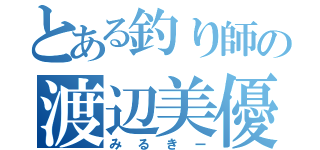 とある釣り師の
渡辺美優
みるきー